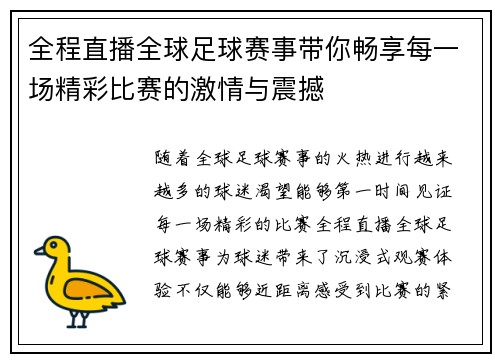 全程直播全球足球赛事带你畅享每一场精彩比赛的激情与震撼

随着全球足球赛事的火热进行越来越多的球迷渴望能够第一时间见证每一场精彩的比赛全程直播全球足球赛事为球迷带来了沉浸式观赛体验不仅能够近距离感受到比赛的紧